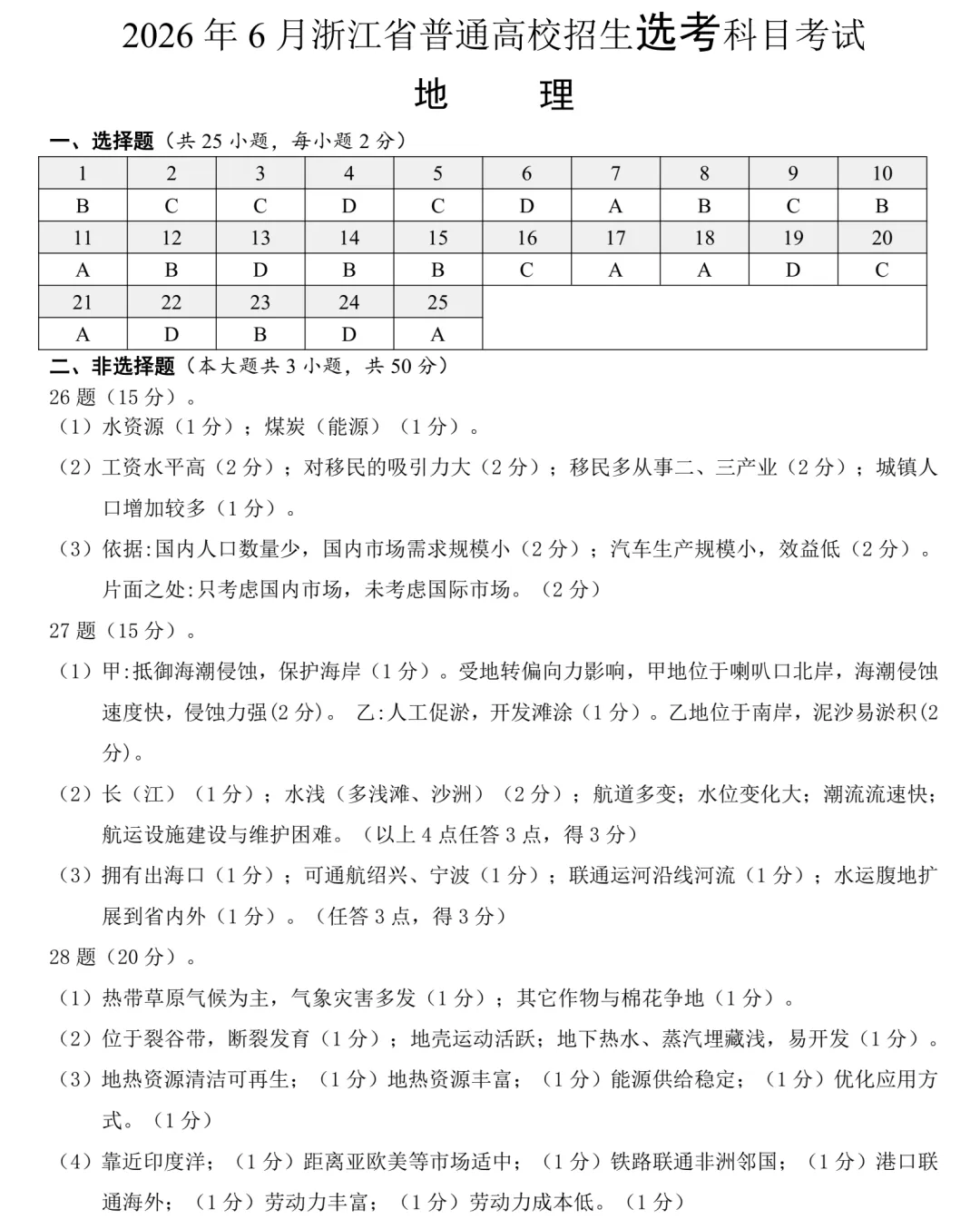 2026 年 6 月浙江省普通高校招生选考科目考试

地　理

一、选择题（共 25 小题，每小题 2 分）

| 1 | 2 | 3 | 4 | 5 | 6 | 7 | 8 | 9 | 10 |
|---|---|---|---|---|---|---|---|---|---|
| B | C | C | D | C | D | A | B | C | B |
| 11 | 12 | 13 | 14 | 15 | 16 | 17 | 18 | 19 | 20 |
| A | B | D | B | B | C | A | A | D | C |
| 21 | 22 | 23 | 24 | 25 | | | | | |
| A | D | B | D | A | | | | | |

二、非选择题（本大题共 3 小题，共 50 分）

26 题（15 分）。

（1）水资源（1 分）；煤炭（能源）（1 分）。

（2）工资水平高（2 分）；对移民的吸引力大（2 分）；移民多从事二、三产业（2 分）；城镇人口增加较多（1 分）。

（3）依据:国内人口数量少，国内市场需求规模小（2 分）；汽车生产规模小，效益低（2 分）。片面之处:只考虑国内市场，未考虑国际市场。（2 分）

27 题（15 分）。

（1）甲:抵御海潮侵蚀，保护海岸（1 分）。受地转偏向力影响，甲地位于喇叭口北岸，海潮侵蚀速度快，侵蚀力强(2 分)。 乙:人工促淤，开发滩涂（1 分）。乙地位于南岸，泥沙易淤积(2 分)。

（2）长（江）（1 分）；水浅（多浅滩、沙洲）（2 分）；航道多变；水位变化大；潮流流速快；航运设施建设与维护困难。（以上 4 点任答 3 点，得 3 分）

（3）拥有出海口（1 分）；可通航绍兴、宁波（1 分）；联通运河沿线河流（1 分）；水运腹地扩展到省内外（1 分）。（任答 3 点，得 3 分）

28 题（20 分）。

（1）热带草原气候为主，气象灾害多发（1 分）；其它作物与棉花争地（1 分）。

（2）位于裂谷带，断裂发育（1 分）；地壳运动活跃；地下热水、蒸汽埋藏浅，易开发（1 分）。

（3）地热资源清洁可再生；（1 分）地热资源丰富；（1 分）能源供给稳定；（1 分）优化应用方式。（1 分）

（4）靠近印度洋；（1 分）距离亚欧美等市场适中；（1 分）铁路联通非洲邻国；（1 分）港口联通海外；（1 分）劳动力丰富；（1 分）劳动力成本低。（1 分）